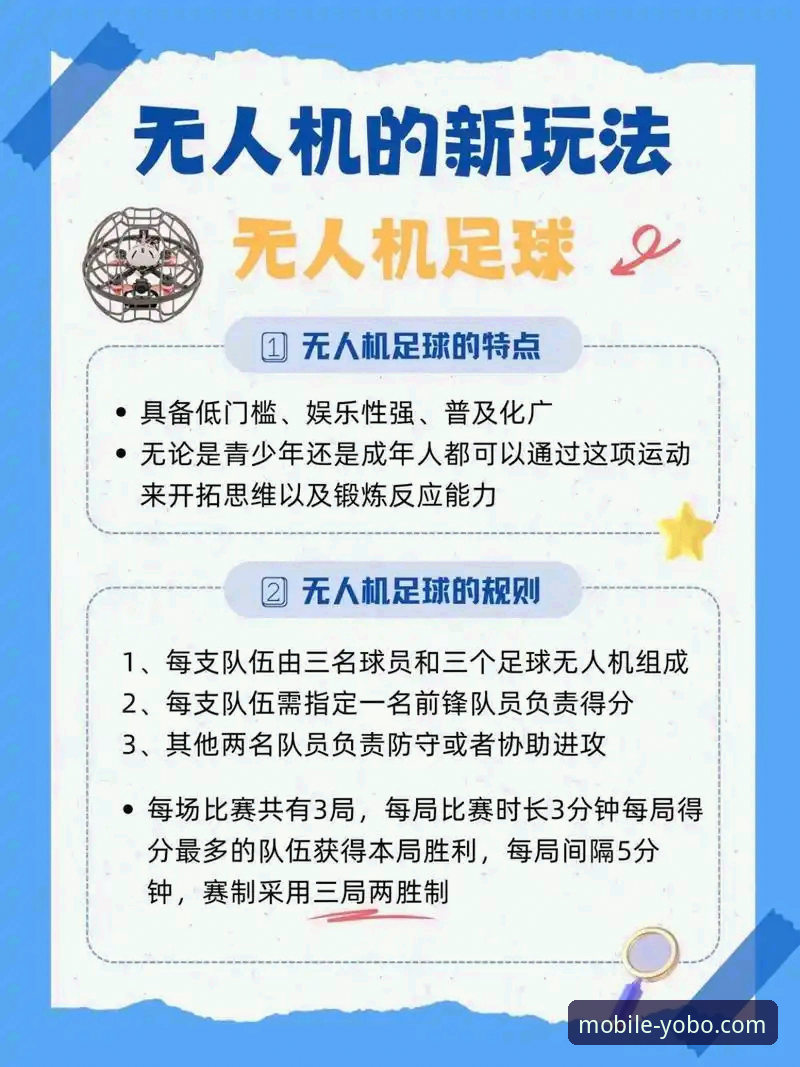 无人机的新玩法

无人机足球

1 无人机足球的特点

• 具备低门槛、娱乐性强、普及化广
• 无论是青少年还是成年人都可以通过这项运动来开拓思维以及锻炼反应能力

2 无人机足球的规则

1、每支队伍由三名球员和三个足球无人机组成
2、每支队伍需指定一名前锋队员负责得分
3、其他两名队员负责防守或者协助进攻

• 每场比赛共有3局，每局比赛时长3分钟每局得分最多的队伍获得本局胜利，每局间隔5分钟，赛制采用三局两胜制

mobile-yobo.com